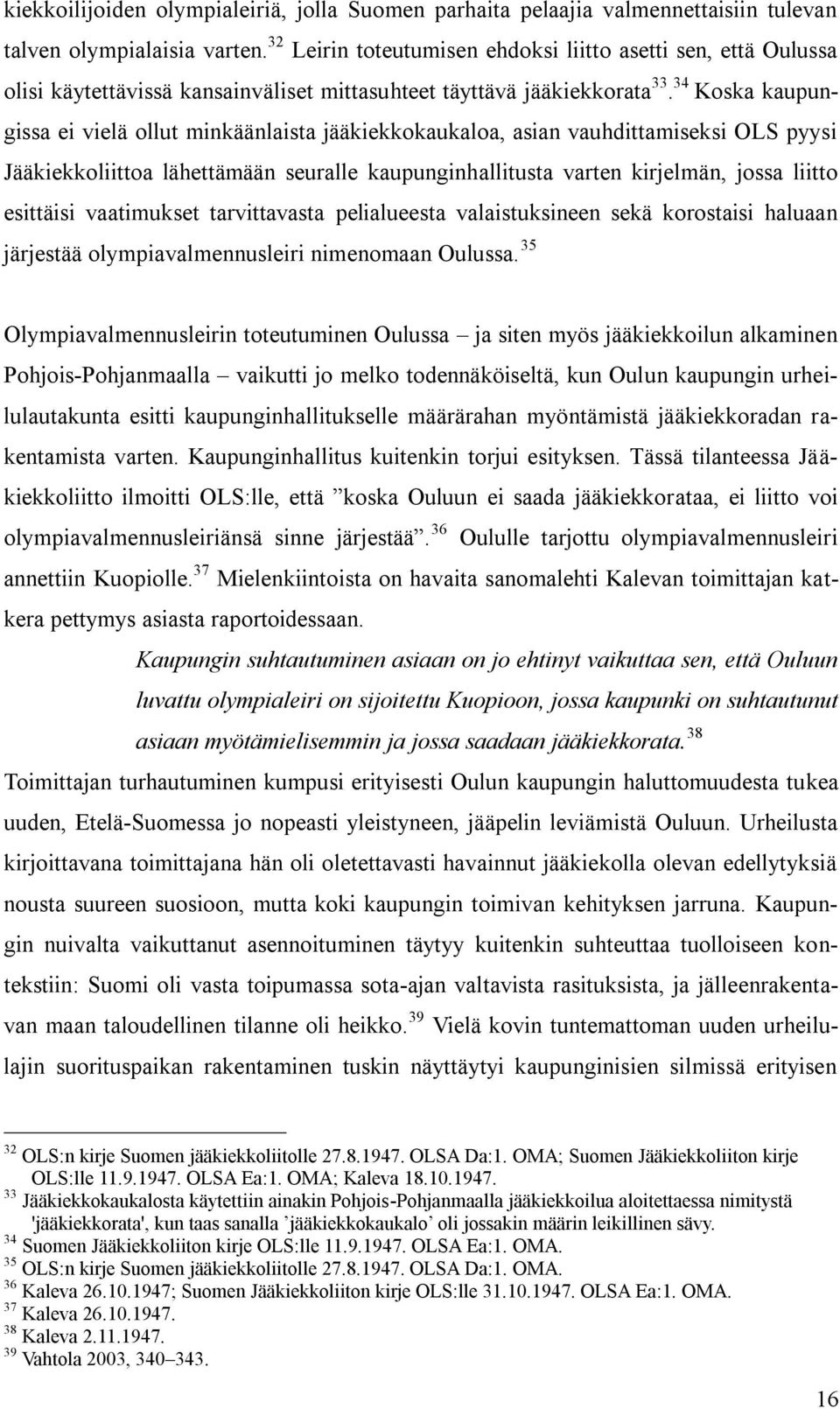 kiekkoilijoiden olympialeiriä, jolla Suomen parhaita pelaajia valmennettaisiin tulevan talven olympialaisia varten.$^{32}$ Leirin toteutumisen ehdoksi liitto asetti sen, että Oulussa olisi käytettävissä kansainväliset mittasuhteet täyttävä jääkiekkorata$^{33}$.$^{34}$ Koska kaupungissa ei vielä ollut minkäänlaista jääkiekkokaukaloa, asian vauhdittamiseksi OLS pyysi Jääkiekkoliittoa lähettämään seuralle kaupunginhallitusta varten kirjelmän, jossa liitto esittäisi vaatimukset tarvittavasta pelialueesta valaistuksineen sekä korostaisi haluaan järjestää olympiavalmennusleiri nimenomaan Oulussa.$^{35}$

Olympiavalmennusleirin toteutuminen Oulussa – ja siten myös jääkiekkoilun alkaminen Pohjois-Pohjanmaalla – vaikutti jo melko todennäköiseltä, kun Oulun kaupungin urheilulautakunta esitti kaupunginhallitukselle määrärahan myöntämistä jääkiekkoradan rakentamista varten. Kaupunginhallitus kuitenkin torjui esityksen. Tässä tilanteessa Jääkiekkoliitto ilmoitti OLS:lle, että ”koska Ouluun ei saada jääkiekkorataa, ei liitto voi olympiavalmennusleiriänsä sinne järjestää”.$^{36}$ Oululle tarjottu olympiavalmennusleiri annettiin Kuopiolle.$^{37}$ Mielenkiintoista on havaita sanomalehti Kalevan toimittajan katkera pettymys asiasta raportoidessaan.

Kaupungin suhtautuminen asiaan on jo ehtinyt vaikuttaa sen, että Ouluun luvattu olympialeiri on sijoitettu Kuopioon, jossa kaupunki on suhtautunut asiaan myötämielisemmin ja jossa saadaan jääkiekkorata.$^{38}$

Toimittajan turhautuminen kumpusi erityisesti Oulun kaupungin haluttomuudesta tukea uuden, Etelä-Suomessa jo nopeasti yleistyneen, jääpelin leviämistä Ouluun. Urheilusta kirjoittavana toimittajana hän oli oletettavasti havainnut jääkiekolla olevan edellytyksiä nousta suureen suosioon, mutta koki kaupungin toimivan kehityksen jarruna. Kaupungin nuivalta vaikuttanut asennoituminen täytyy kuitenkin suhteuttaa tuolloiseen kontekstiin: Suomi oli vasta toipumassa sota-ajan valtavista rasituksista, ja jälleenrakentavan maan taloudellinen tilanne oli heikko.$^{39}$ Vielä kovin tuntemattoman uuden urheilulajin suorituspaikan rakentaminen tuskin näyttäytyi kaupunginisien silmissä erityisen

$^{32}$ OLS:n kirje Suomen jääkiekkoliitolle 27.8.1947. OLSA Da:1. OMA; Suomen Jääkiekkoliiton kirje OLS:lle 11.9.1947. OLSA Ea:1. OMA; Kaleva 18.10.1947.
$^{33}$ Jääkiekkokaukalosta käytettiin ainakin Pohjois-Pohjanmaalla jääkiekkoilua aloitettaessa nimitystä 'jääkiekkorata', kun taas sanalla ’jääkiekkokaukalo’ oli jossakin määrin leikillinen sävy.
$^{34}$ Suomen Jääkiekkoliiton kirje OLS:lle 11.9.1947. OLSA Ea:1. OMA.
$^{35}$ OLS:n kirje Suomen jääkiekkoliitolle 27.8.1947. OLSA Da:1. OMA.
$^{36}$ Kaleva 26.10.1947; Suomen Jääkiekkoliiton kirje OLS:lle 31.10.1947. OLSA Ea:1. OMA.
$^{37}$ Kaleva 26.10.1947.
$^{38}$ Kaleva 2.11.1947.
$^{39}$ Vahtola 2003, 340–343.

16